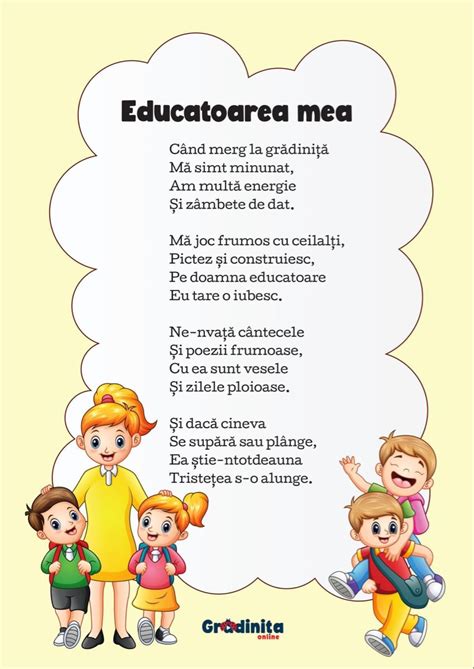 Educatoarea mea

Când merg la grădiniță
Mă simt minunat,
Am multă energie
Și zâmbete de dat.

Mă joc frumos cu ceilalți,
Pictez și construiesc,
Pe doamna educatoare
Eu tare o iubesc.

Ne-nvață cântecele
Și poezii frumoase,
Cu ea sunt vesele
Și zilele ploioase.

Și dacă cineva
Se supără sau plânge,
Ea știe-ntotdeauna
Tristețea s-o alunge.

Gradinita online